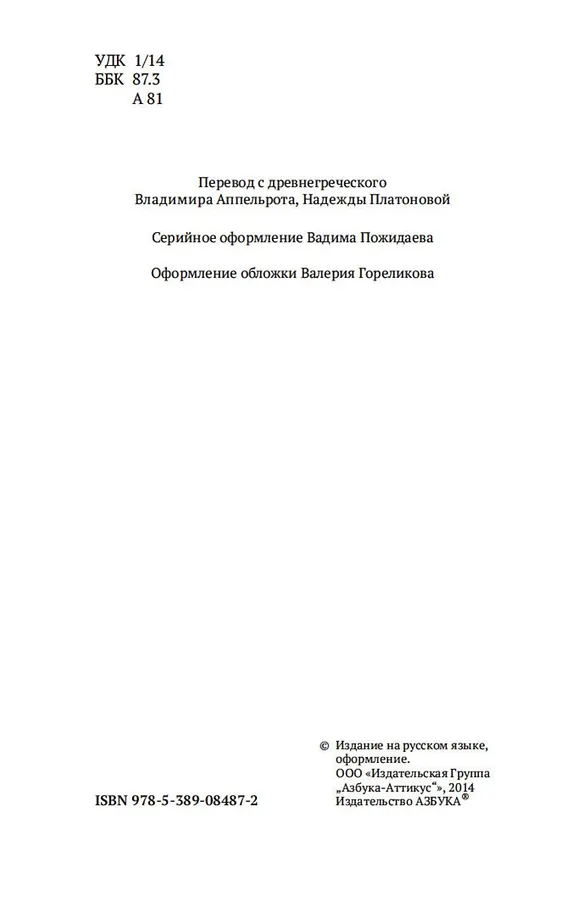 УДК 1/14
ББК 87.3
А 81

Перевод с древнегреческого
Владимира Аппельрота, Надежды Платоновой

Серийное оформление Вадима Пожидаева

Оформление обложки Валерия Гореликова

ISBN 978-5-389-08487-2

© Издание на русском языке, оформление.
ООО «Издательская Группа „Азбука-Аттикус“», 2014
Издательство АЗБУКА®